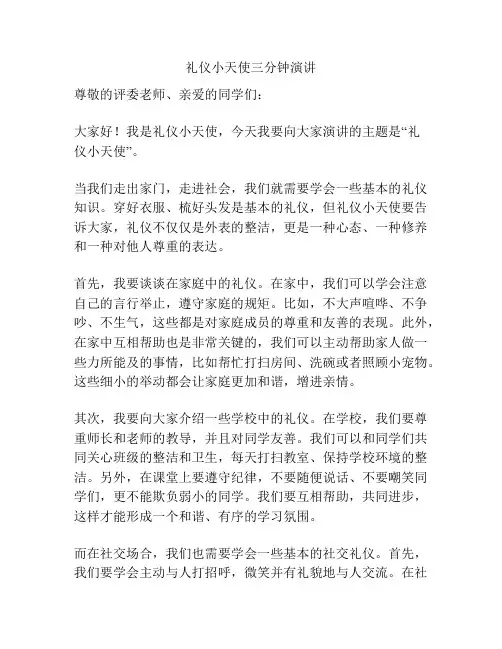 礼仪小天使三分钟演讲

尊敬的评委老师、亲爱的同学们:

大家好!我是礼仪小天使,今天我要向大家演讲的主题是“礼仪小天使”。

当我们走出家门,走进社会,我们就需要学会一些基本的礼仪知识。穿好衣服、梳好头发是基本的礼仪,但礼仪小天使要告诉大家,礼仪不仅仅是外表的整洁,更是一种心态、一种修养和一种对他人尊重的表达。

首先,我要谈谈在家庭中的礼仪。在家中,我们可以学会注意自己的言行举止,遵守家庭的规矩。比如,不大声喧哗、不争吵、不生气,这些都是对家庭成员的尊重和友善的表现。此外,在家中互相帮助也是非常关键的,我们可以主动帮助家人做一些力所能及的事情,比如帮忙打扫房间、洗碗或者照顾小宠物。这些细小的举动都会让家庭更加和谐,增进亲情。

其次,我要向大家介绍一些学校中的礼仪。在学校,我们要尊重师长和老师的教导,并且对同学友善。我们可以和同学们共同关心班级的整洁和卫生,每天打扫教室、保持学校环境的整洁。另外,在课堂上要遵守纪律,不要随便说话、不要嘲笑同学们,更不能欺负弱小的同学。我们要互相帮助,共同进步,这样才能形成一个和谐、有序的学习氛围。

而在社交场合,我们也需要学会一些基本的社交礼仪。首先,我们要学会主动与人打招呼,微笑并有礼貌地与人交流。在社